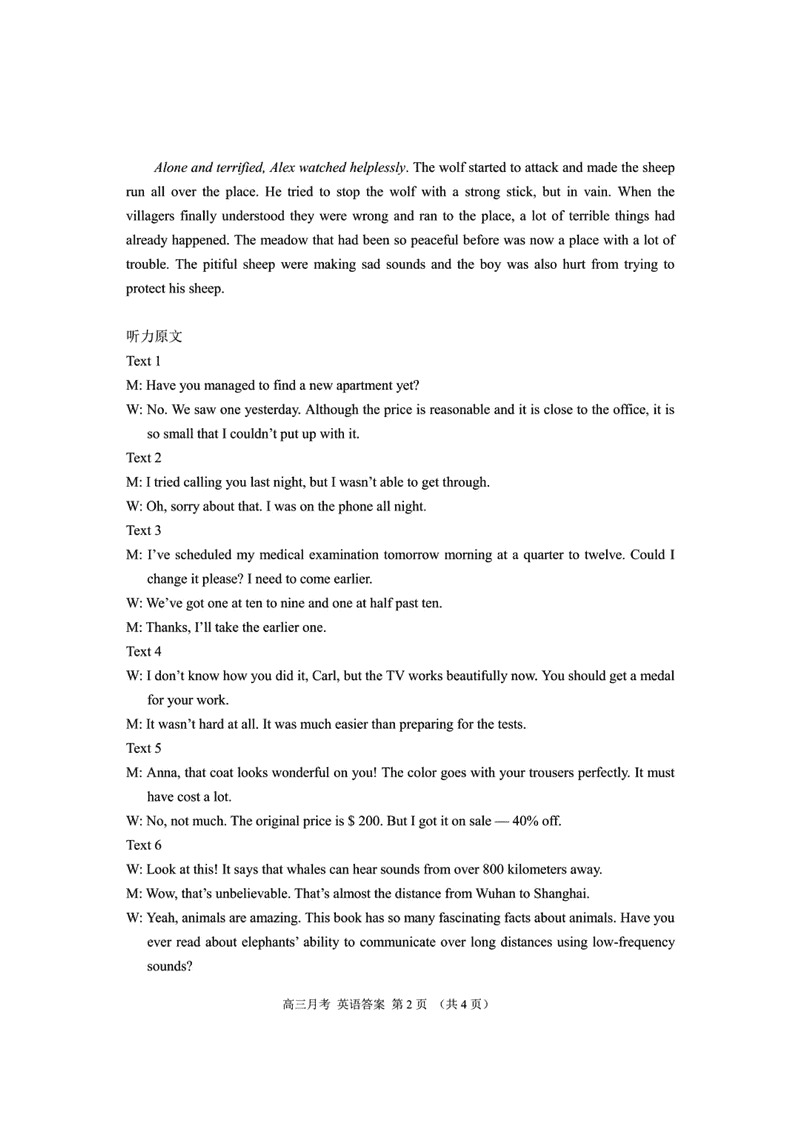 Alone and terrified, Alex watched helplessly. The wolf started to attack and made the sheep run all over the place. He tried to stop the wolf with a strong stick, but in vain. When the villagers finally understood they were wrong and ran to the place, a lot of terrible things had already happened. The meadow that had been so peaceful before was now a place with a lot of trouble. The pitiful sheep were making sad sounds and the boy was also hurt from trying to protect his sheep.

听力原文

Text 1

M: Have you managed to find a new apartment yet?

W: No. We saw one yesterday. Although the price is reasonable and it is close to the office, it is so small that I couldn't put up with it.

Text 2

M: I tried calling you last night, but I wasn't able to get through.

W: Oh, sorry about that. I was on the phone all night.

Text 3

M: I've scheduled my medical examination tomorrow morning at a quarter to twelve. Could I change it please? I need to come earlier.

W: We've got one at ten to nine and one at half past ten.

M: Thanks, I'll take the earlier one.

Text 4

W: I don't know how you did it, Carl, but the TV works beautifully now. You should get a medal for your work.

M: It wasn't hard at all. It was much easier than preparing for the tests.

Text 5

M: Anna, that coat looks wonderful on you! The color goes with your trousers perfectly. It must have cost a lot.

W: No, not much. The original price is $ 200. But I got it on sale — 40% off.

Text 6

W: Look at this! It says that whales can hear sounds from over 800 kilometers away.

M: Wow, that's unbelievable. That's almost the distance from Wuhan to Shanghai.

W: Yeah, animals are amazing. This book has so many fascinating facts about animals. Have you ever read about elephants' ability to communicate over long distances using low-frequency sounds?

高三月考 英语答案 第 2 页 （共 4 页）